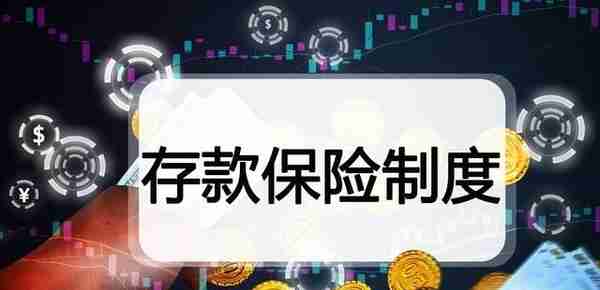 存款保险制度